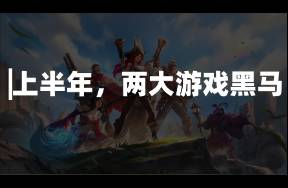 上半年，两大游戏黑马